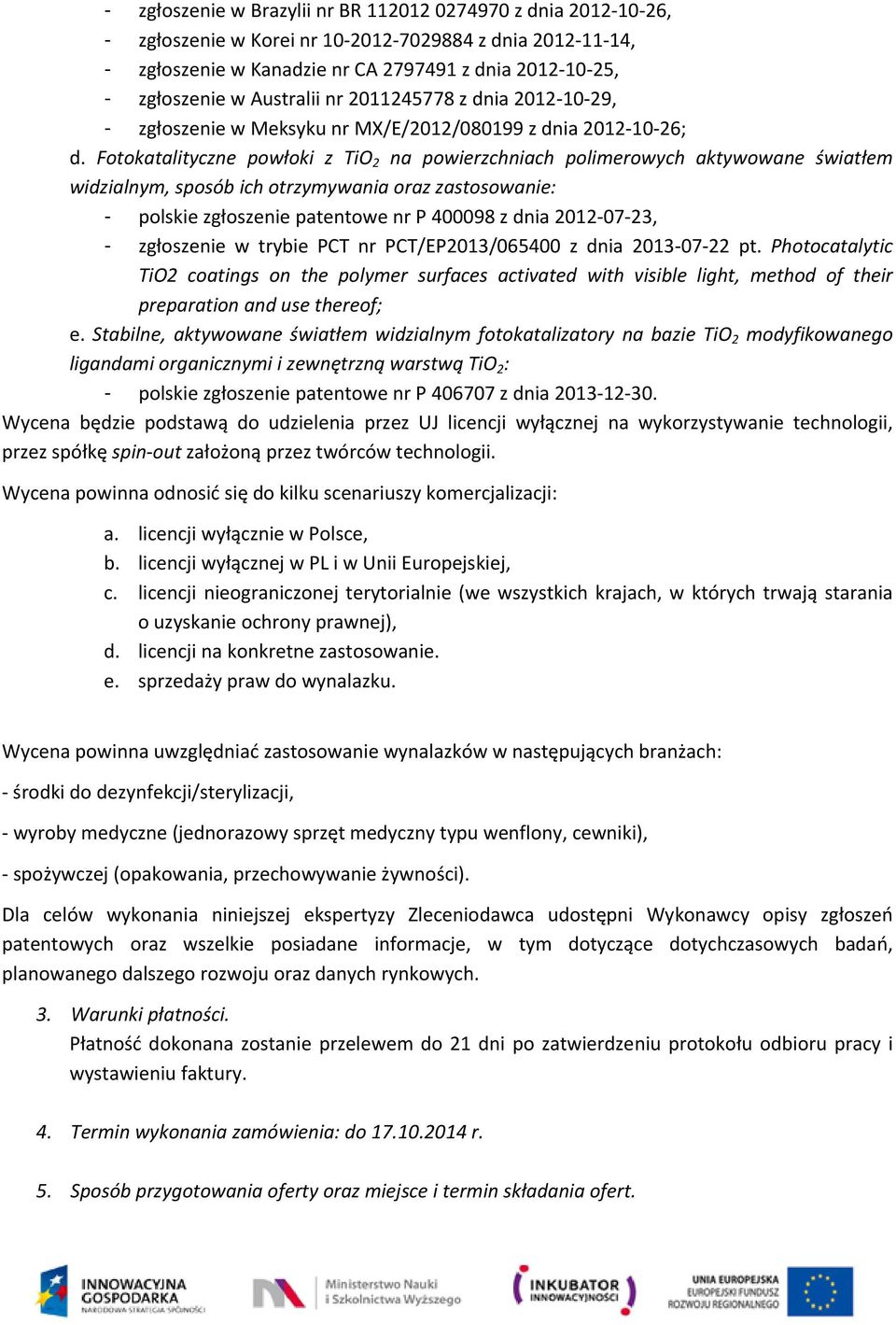 - zgłoszenie w Brazylii nr BR 112012 0274970 z dnia 2012-10-26,
- zgłoszenie w Korei nr 10-2012-7029884 z dnia 2012-11-14,
- zgłoszenie w Kanadzie nr CA 2797491 z dnia 2012-10-25,
- zgłoszenie w Australii nr 2011245778 z dnia 2012-10-29,
- zgłoszenie w Meksyku nr MX/E/2012/080199 z dnia 2012-10-26;

d. Fotokatalityczne powłoki z $TiO_2$ na powierzchniach polimerowych aktywowane światłem widzialnym, sposób ich otrzymywania oraz zastosowanie:
- polskie zgłoszenie patentowe nr P 400098 z dnia 2012-07-23,
- zgłoszenie w trybie PCT nr PCT/EP2013/065400 z dnia 2013-07-22 pt. Photocatalytic TiO2 coatings on the polymer surfaces activated with visible light, method of their preparation and use thereof;

e. Stabilne, aktywowane światłem widzialnym fotokatalizatory na bazie $TiO_2$ modyfikowanego ligandami organicznymi i zewnętrzną warstwą $TiO_2$:
- polskie zgłoszenie patentowe nr P 406707 z dnia 2013-12-30.

Wycena będzie podstawą do udzielenia przez UJ licencji wyłącznej na wykorzystywanie technologii, przez spółkę spin-out założoną przez twórców technologii.

Wycena powinna odnosić się do kilku scenariuszy komercjalizacji:

a. licencji wyłącznie w Polsce,
b. licencji wyłącznej w PL i w Unii Europejskiej,
c. licencji nieograniczonej terytorialnie (we wszystkich krajach, w których trwają starania o uzyskanie ochrony prawnej),
d. licencji na konkretne zastosowanie.
e. sprzedaży praw do wynalazku.

Wycena powinna uwzględniać zastosowanie wynalazków w następujących branżach:

- środki do dezynfekcji/sterylizacji,

- wyroby medyczne (jednorazowy sprzęt medyczny typu wenflony, cewniki),

- spożywczej (opakowania, przechowywanie żywności).

Dla celów wykonania niniejszej ekspertyzy Zleceniodawca udostępni Wykonawcy opisy zgłoszeń patentowych oraz wszelkie posiadane informacje, w tym dotyczące dotychczasowych badań, planowanego dalszego rozwoju oraz danych rynkowych.

3. Warunki płatności.
Płatność dokonana zostanie przelewem do 21 dni po zatwierdzeniu protokołu odbioru pracy i wystawieniu faktury.

4. Termin wykonania zamówienia: do 17.10.2014 r.

5. Sposób przygotowania oferty oraz miejsce i termin składania ofert.

INNOWACYJNA GOSPODARKA NARODOWA STRATEGIA SPÓJNOŚCI
Ministerstwo Nauki i Szkolnictwa Wyższego
INKUBATOR INNOWACYJNOŚCI
UNIA EUROPEJSKA EUROPEJSKI FUNDUSZ ROZWOJU REGIONALNEGO